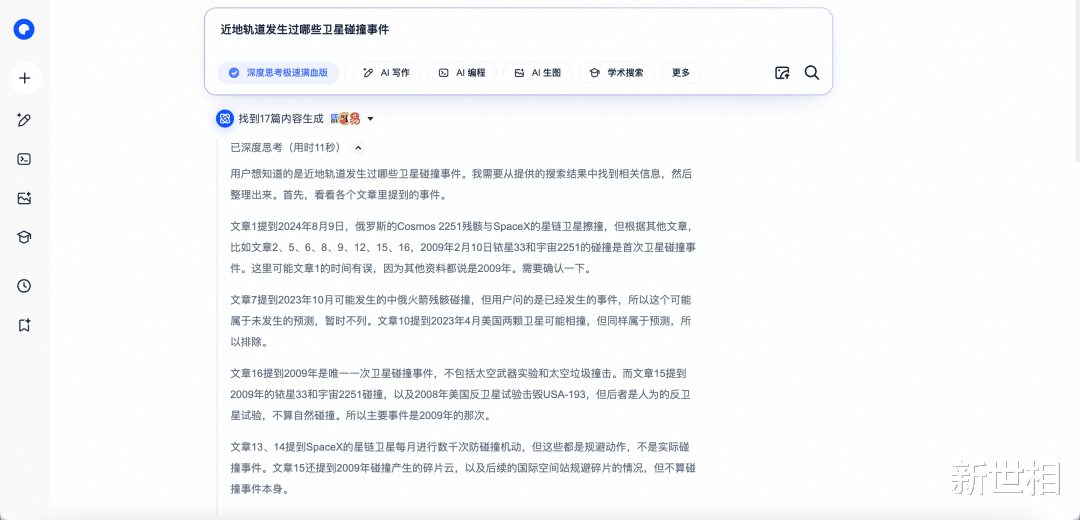 近地轨道发生过哪些卫星碰撞事件

深度思考极速满血版 AI 写作 AI 编程 AI 生图 学术搜索 更多

找到17篇内容生成

已深度思考（用时11秒）

用户想知道的是近地轨道发生过哪些卫星碰撞事件。我需要从提供的搜索结果中找到相关信息，然后整理出来。首先，看看各个文章里提到的事件。

文章1提到2024年8月9日，俄罗斯的Cosmos 2251残骸与SpaceX的星链卫星擦撞，但根据其他文章，比如文章2、5、6、8、9、12、15、16，2009年2月10日铱星33和宇宙2251的碰撞是首次卫星碰撞事件。这里可能文章1的时间有误，因为其他资料都说是2009年。需要确认一下。

文章7提到2023年10月可能发生的中俄火箭残骸碰撞，但用户问的是已经发生的事件，所以这个可能属于未发生的预测，暂时不列。文章10提到2023年4月美国两颗卫星可能相撞，但同样属于预测，所以排除。

文章16提到2009年是唯一一次卫星碰撞事件，不包括太空武器实验和太空垃圾撞击。而文章15提到2009年的铱星33和宇宙2251碰撞，以及2008年美国反卫星试验击毁USA-193，但后者是人为的反卫星试验，不算自然碰撞。所以主要事件是2009年的那次。

文章13、14提到SpaceX的星链卫星每月进行数千次防碰撞机动，但这些都是规避动作，不是实际碰撞事件。文章15还提到2009年碰撞产生的碎片云，以及后续的国际空间站规避碎片的情况，但不算碰撞事件本身。

新世相